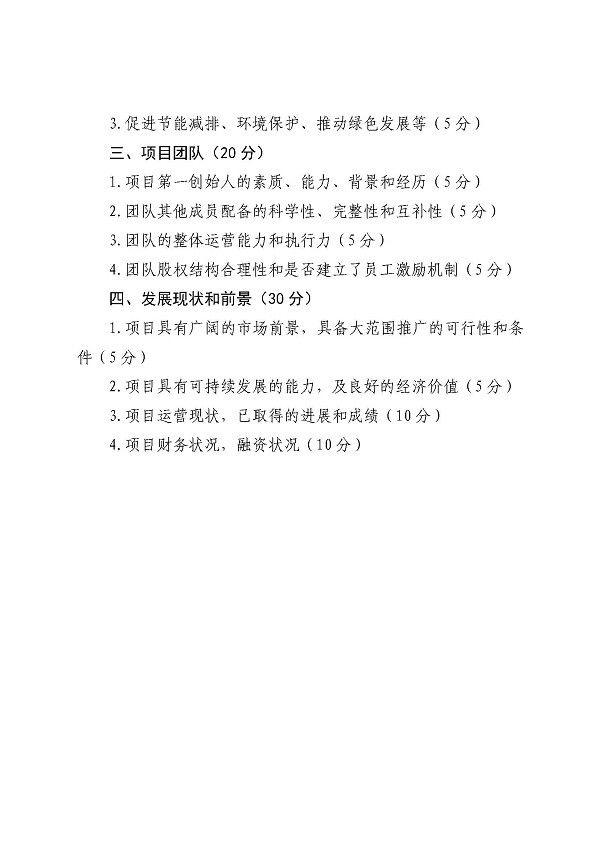 3.促进节能减排、环境保护、推动绿色发展等（5分）

三、项目团队（20分）

1.项目第一创始人的素质、能力、背景和经历（5分）

2.团队其他成员配备的科学性、完整性和互补性（5分）

3.团队的整体运营能力和执行力（5分）

4.团队股权结构合理性和是否建立了员工激励机制（5分）

四、发展现状和前景（30分）

1.项目具有广阔的市场前景，具备大范围推广的可行性和条件（5分）

2.项目具有可持续发展的能力，及良好的经济价值（5分）

3.项目运营现状，已取得的进展和成绩（10分）

4.项目财务状况，融资状况（10分）